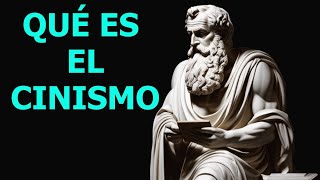 QUÉ ES
EL
CINISMO